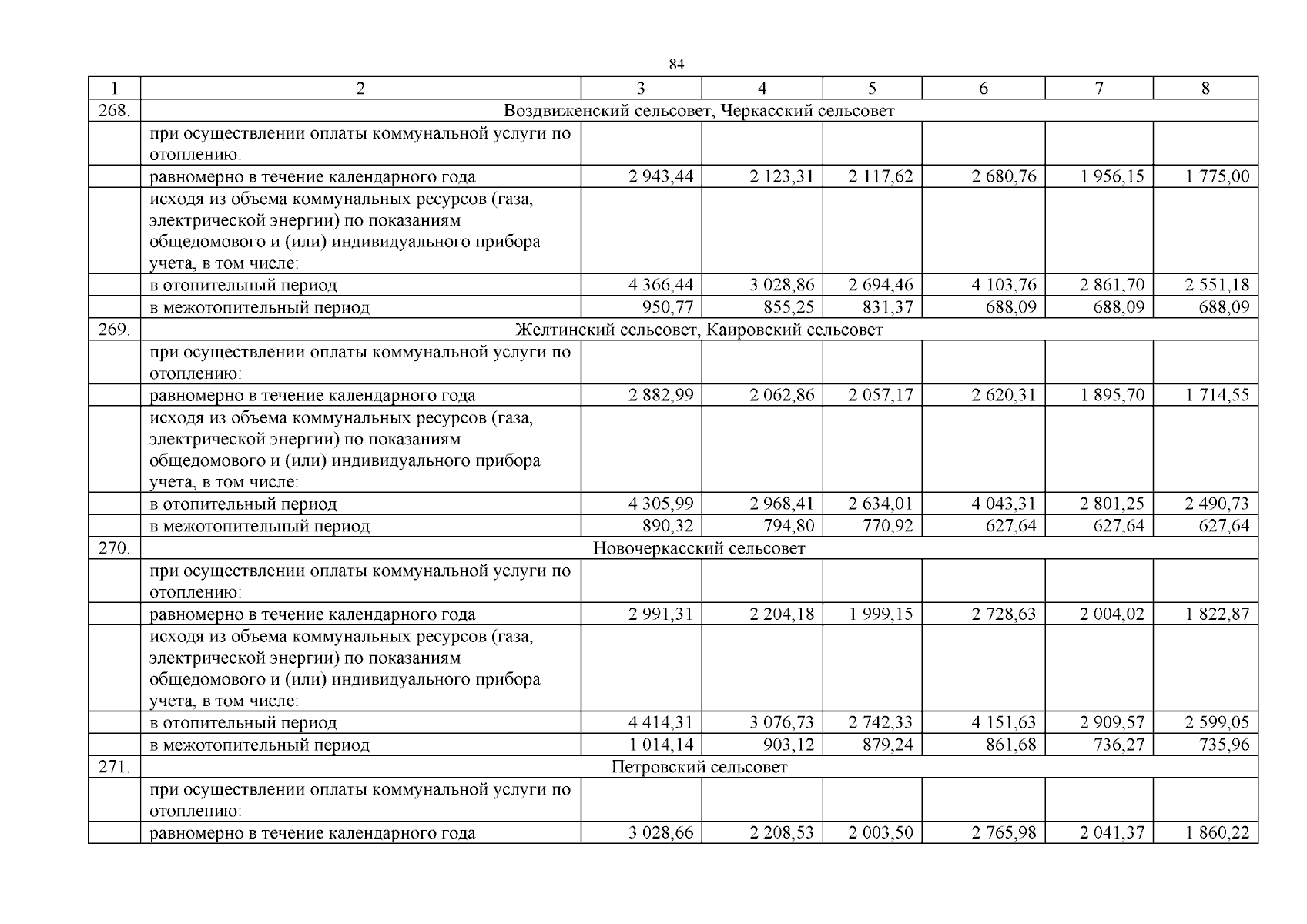 84

| 1 | 2 | 3 | 4 | 5 | 6 | 7 | 8 |
|---|---|---|---|---|---|---|---|
| 268. | Воздвиженский сельсовет, Черкасский сельсовет | | | | | | |
| | при осуществлении оплаты коммунальной услуги по отоплению: | | | | | | |
| | равномерно в течение календарного года | 2 943,44 | 2 123,31 | 2 117,62 | 2 680,76 | 1 956,15 | 1 775,00 |
| | исходя из объема коммунальных ресурсов (газа, электрической энергии) по показаниям общедомового и (или) индивидуального прибора учета, в том числе: | | | | | | |
| | в отопительный период | 4 366,44 | 3 028,86 | 2 694,46 | 4 103,76 | 2 861,70 | 2 551,18 |
| | в межотопительный период | 950,77 | 855,25 | 831,37 | 688,09 | 688,09 | 688,09 |
| 269. | Желтинский сельсовет, Каировский сельсовет | | | | | | |
| | при осуществлении оплаты коммунальной услуги по отоплению: | | | | | | |
| | равномерно в течение календарного года | 2 882,99 | 2 062,86 | 2 057,17 | 2 620,31 | 1 895,70 | 1 714,55 |
| | исходя из объема коммунальных ресурсов (газа, электрической энергии) по показаниям общедомового и (или) индивидуального прибора учета, в том числе: | | | | | | |
| | в отопительный период | 4 305,99 | 2 968,41 | 2 634,01 | 4 043,31 | 2 801,25 | 2 490,73 |
| | в межотопительный период | 890,32 | 794,80 | 770,92 | 627,64 | 627,64 | 627,64 |
| 270. | Новочеркасский сельсовет | | | | | | |
| | при осуществлении оплаты коммунальной услуги по отоплению: | | | | | | |
| | равномерно в течение календарного года | 2 991,31 | 2 204,18 | 1 999,15 | 2 728,63 | 2 004,02 | 1 822,87 |
| | исходя из объема коммунальных ресурсов (газа, электрической энергии) по показаниям общедомового и (или) индивидуального прибора учета, в том числе: | | | | | | |
| | в отопительный период | 4 414,31 | 3 076,73 | 2 742,33 | 4 151,63 | 2 909,57 | 2 599,05 |
| | в межотопительный период | 1 014,14 | 903,12 | 879,24 | 861,68 | 736,27 | 735,96 |
| 271. | Петровский сельсовет | | | | | | |
| | при осуществлении оплаты коммунальной услуги по отоплению: | | | | | | |
| | равномерно в течение календарного года | 3 028,66 | 2 208,53 | 2 003,50 | 2 765,98 | 2 041,37 | 1 860,22 |